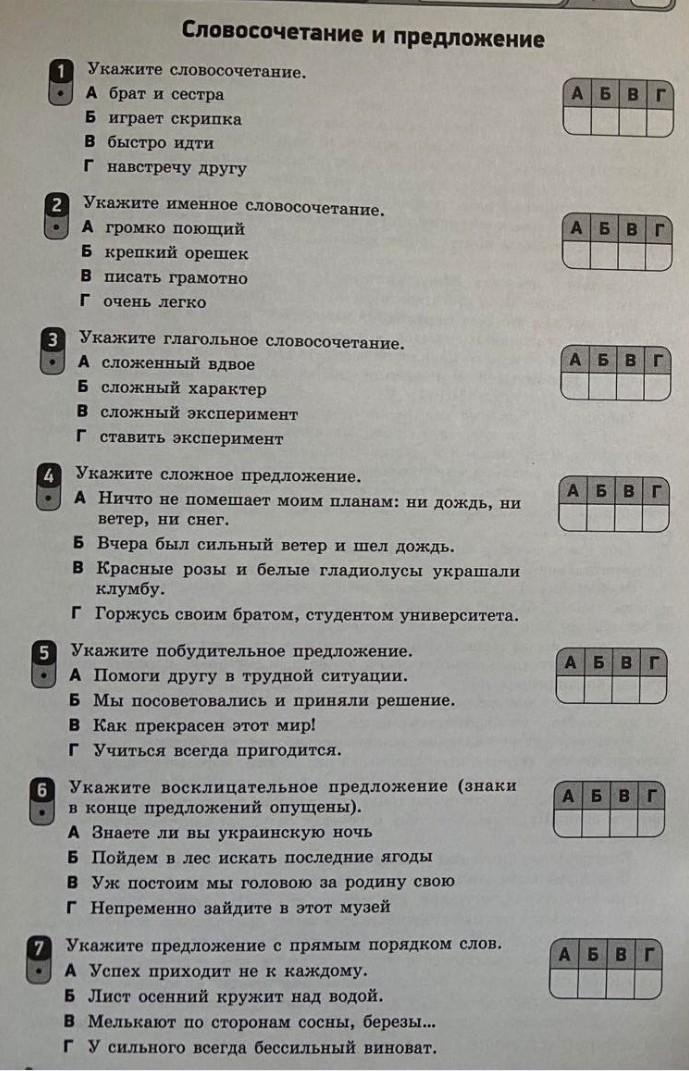 Словосочетание и предложение

1 Укажите словосочетание.
А брат и сестра
Б играет скрипка
В быстро идти
Г навстречу другу

| А | Б | В | Г |
|---|---|---|---|
|   |   |   |   |

2 Укажите именное словосочетание.
А громко поющий
Б крепкий орешек
В писать грамотно
Г очень легко

| А | Б | В | Г |
|---|---|---|---|
|   |   |   |   |

3 Укажите глагольное словосочетание.
А сложенный вдвое
Б сложный характер
В сложный эксперимент
Г ставить эксперимент

| А | Б | В | Г |
|---|---|---|---|
|   |   |   |   |

4 Укажите сложное предложение.
А Ничто не помешает моим планам: ни дождь, ни ветер, ни снег.
Б Вчера был сильный ветер и шел дождь.
В Красные розы и белые гладиолусы украшали клумбу.
Г Горжусь своим братом, студентом университета.

| А | Б | В | Г |
|---|---|---|---|
|   |   |   |   |

5 Укажите побудительное предложение.
А Помоги другу в трудной ситуации.
Б Мы посоветовались и приняли решение.
В Как прекрасен этот мир!
Г Учиться всегда пригодится.

| А | Б | В | Г |
|---|---|---|---|
|   |   |   |   |

6 Укажите восклицательное предложение (знаки в конце предложений опущены).
А Знаете ли вы украинскую ночь
Б Пойдем в лес искать последние ягоды
В Уж постоим мы головою за родину свою
Г Непременно зайдите в этот музей

| А | Б | В | Г |
|---|---|---|---|
|   |   |   |   |

7 Укажите предложение с прямым порядком слов.
А Успех приходит не к каждому.
Б Лист осенний кружит над водой.
В Мелькают по сторонам сосны, березы...
Г У сильного всегда бессильный виноват.

| А | Б | В | Г |
|---|---|---|---|
|   |   |   |   |